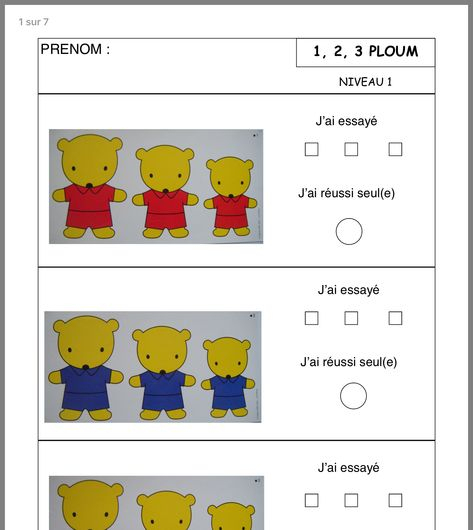 1 sur 7

PRENOM :

1, 2, 3 PLOUM

NIVEAU 1

J'ai essayé

J'ai réussi seul(e)

J'ai essayé

J'ai réussi seul(e)

J'ai essayé